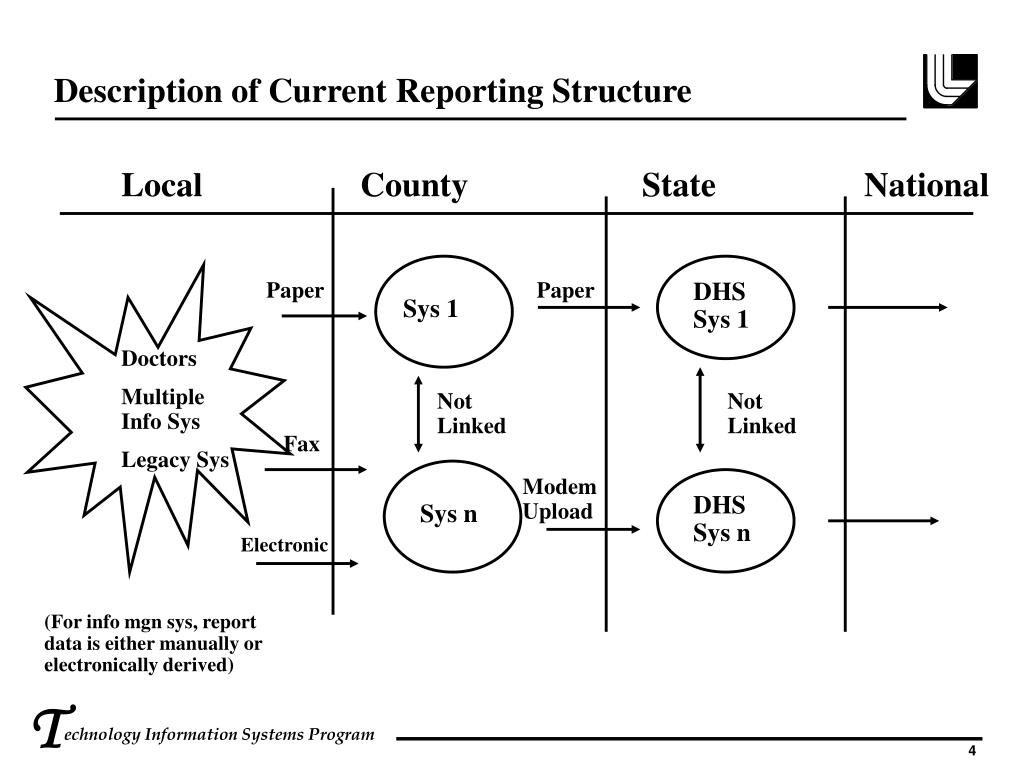 Description of Current Reporting Structure

Local

County

State

National

Doctors

Multiple Info Sys

Legacy Sys

Paper

Fax

Electronic

Sys 1

Not Linked

Sys n

Paper

Modem Upload

DHS Sys 1

Not Linked

DHS Sys n

(For info mgn sys, report data is either manually or electronically derived)

Technology Information Systems Program

4